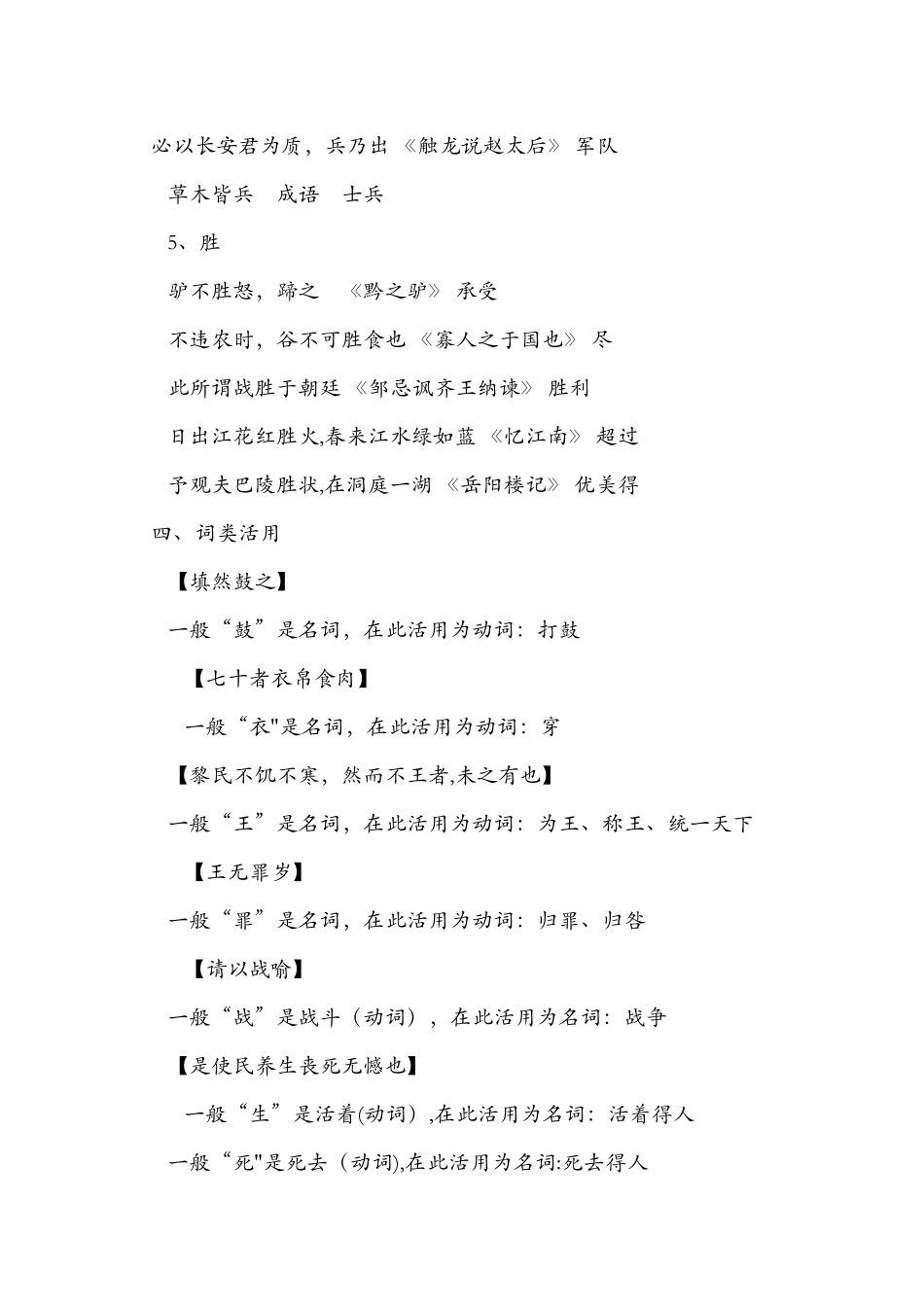 必以长安君为质，兵乃出 《触龙说赵太后》 军队

草木皆兵　成语　士兵

5、胜

驴不胜怒，蹄之　《黔之驴》 承受

不违农时，谷不可胜食也 《寡人之于国也》 尽

此所谓战胜于朝廷 《邹忌讽齐王纳谏》 胜利

日出江花红胜火,春来江水绿如蓝 《忆江南》 超过

予观夫巴陵胜状,在洞庭一湖 《岳阳楼记》 优美得

四、词类活用

【填然鼓之】

一般“鼓”是名词，在此活用为动词：打鼓

【七十者衣帛食肉】

一般“衣"是名词，在此活用为动词：穿

【黎民不饥不寒，然而不王者,未之有也】

一般“王”是名词，在此活用为动词：为王、称王、统一天下

【王无罪岁】

一般“罪”是名词，在此活用为动词：归罪、归咎

【请以战喻】

一般“战”是战斗（动词），在此活用为名词：战争

【是使民养生丧死无憾也】

一般“生”是活着(动词）,在此活用为名词：活着得人

一般“死"是死去（动词),在此活用为名词:死去得人